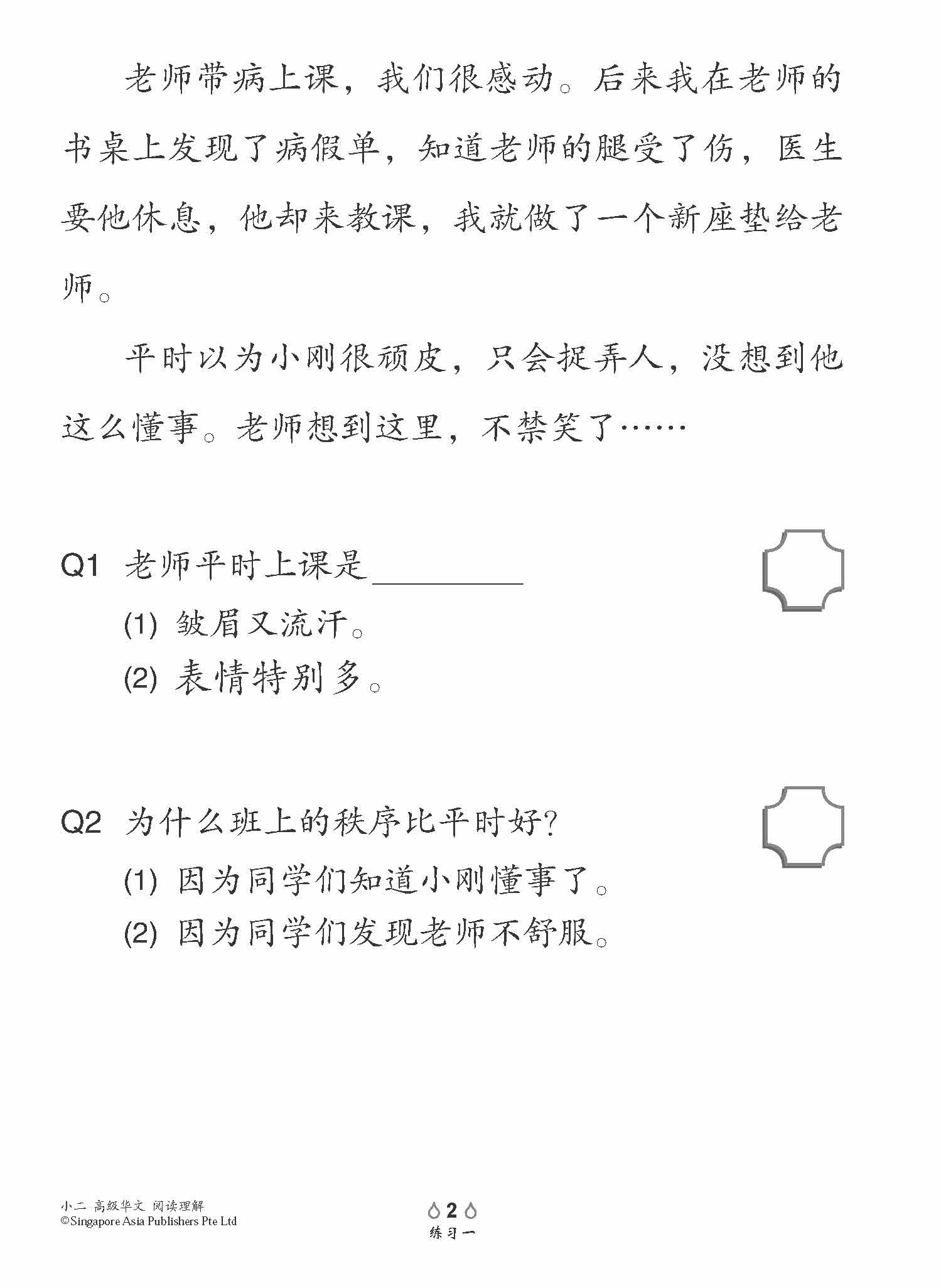 老师带病上课，我们很感动。后来我在老师的书桌上发现了病假单，知道老师的腿受了伤，医生要他休息，他却来教课，我就做了一个新座垫给老师。

平时以为小刚很顽皮，只会捉弄人，没想到他这么懂事。老师想到这里，不禁笑了……

Q1 老师平时上课是__________

(1) 皱眉又流汗。

(2) 表情特别多。

Q2 为什么班上的秩序比平时好？

(1) 因为同学们知道小刚懂事了。

(2) 因为同学们发现老师不舒服。

小二 高级华文 阅读理解
©Singapore Asia Publishers Pte Ltd

2
练习一